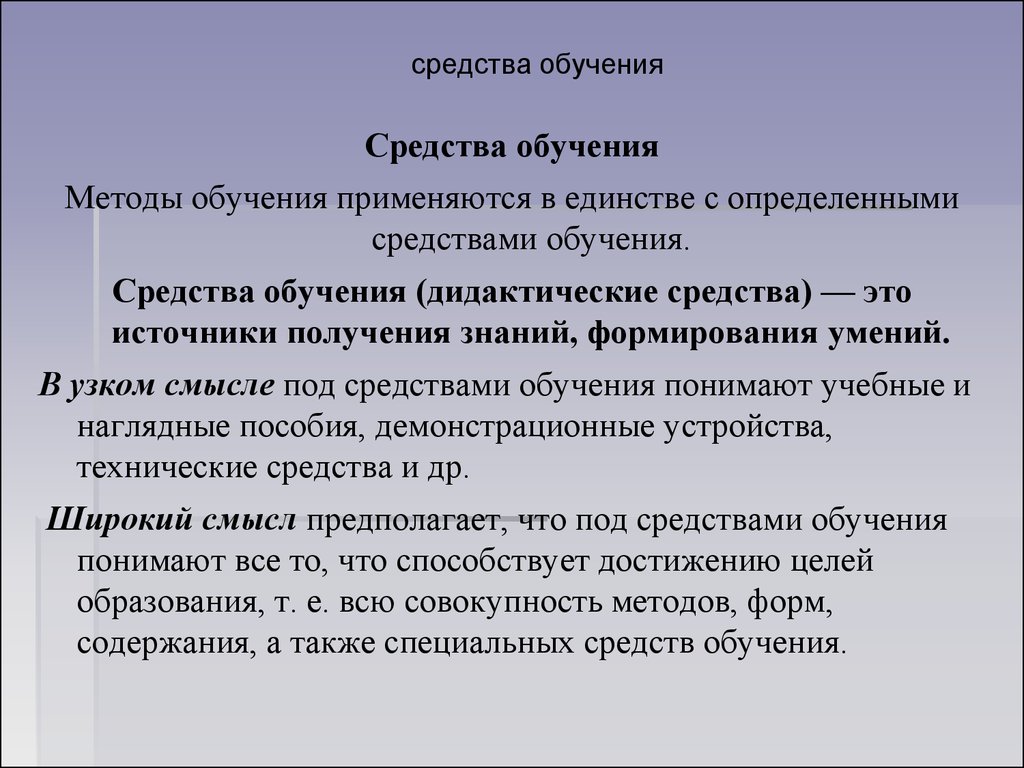 средства обучения

Средства обучения

Методы обучения применяются в единстве с определенными средствами обучения.

Средства обучения (дидактические средства) — это источники получения знаний, формирования умений.

В узком смысле под средствами обучения понимают учебные и наглядные пособия, демонстрационные устройства, технические средства и др.

Широкий смысл предполагает, что под средствами обучения понимают все то, что способствует достижению целей образования, т. е. всю совокупность методов, форм, содержания, а также специальных средств обучения.